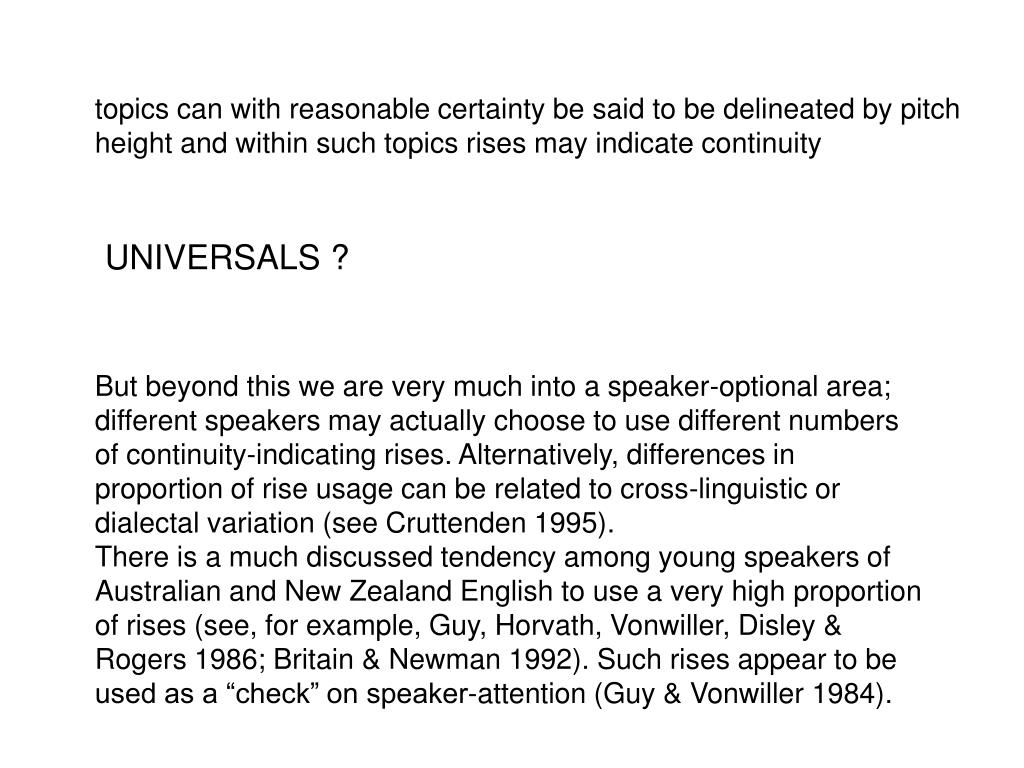 topics can with reasonable certainty be said to be delineated by pitch height and within such topics rises may indicate continuity

UNIVERSALS ?

But beyond this we are very much into a speaker-optional area; different speakers may actually choose to use different numbers of continuity-indicating rises. Alternatively, differences in proportion of rise usage can be related to cross-linguistic or dialectal variation (see Cruttenden 1995).
There is a much discussed tendency among young speakers of Australian and New Zealand English to use a very high proportion of rises (see, for example, Guy, Horvath, Vonwiller, Disley & Rogers 1986; Britain & Newman 1992). Such rises appear to be used as a “check” on speaker-attention (Guy & Vonwiller 1984).